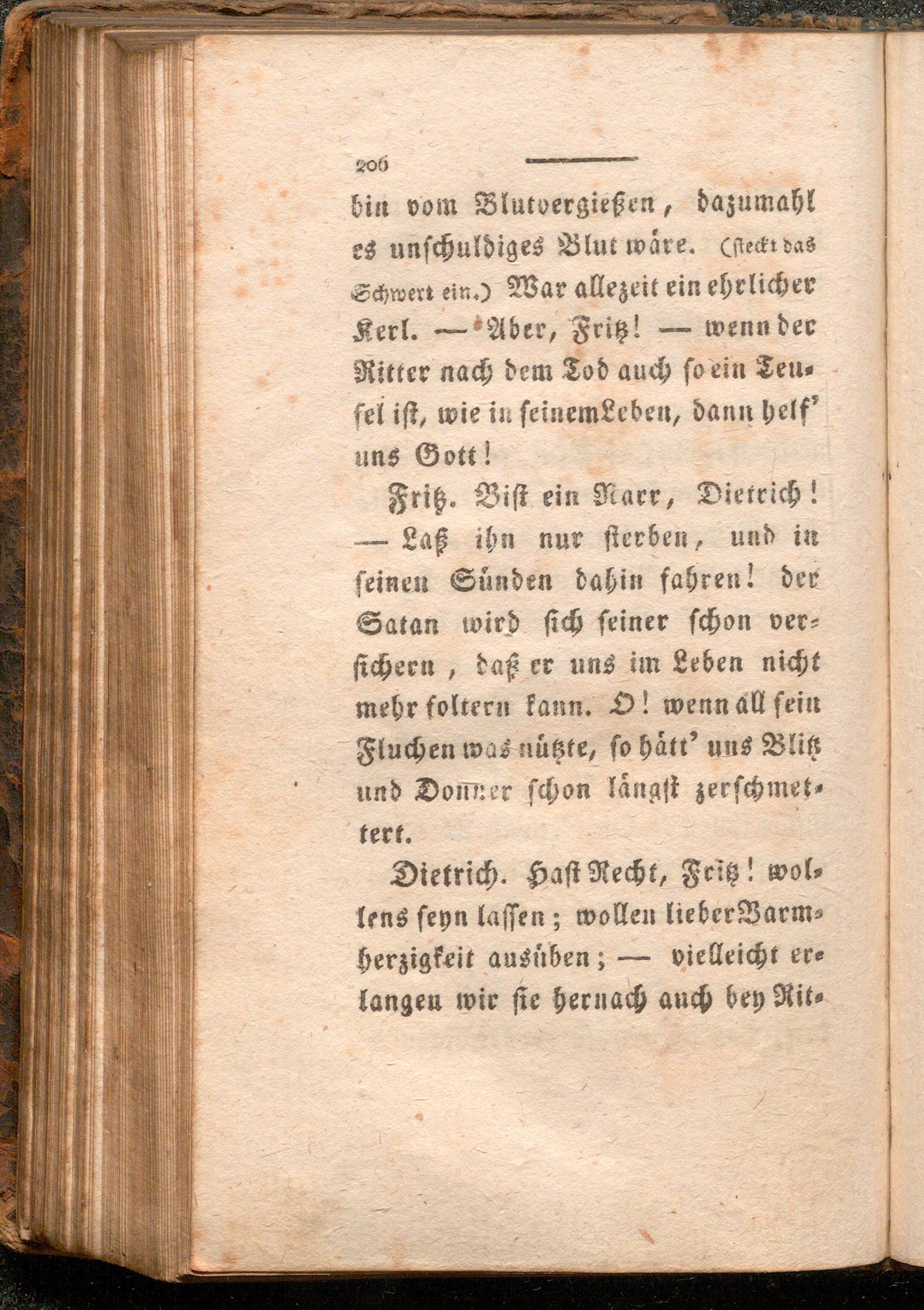 206

bin vom Blutvergießen, dazumahl es unschuldiges Blut wäre. (steckt das Schwert ein.) War allezeit ein ehrlicher Kerl. — Aber, Fritz! — wenn der Ritter nach dem Tod auch so ein Teufel ist, wie in seinem Leben, dann helf' uns Gott!

Fritz. Bist ein Narr, Dietrich! — Laß ihn nur sterben, und in seinen Sünden dahin fahren! der Satan wird sich seiner schon versichern, daß er uns im Leben nicht mehr foltern kann. O! wenn all sein Fluchen was nützte, so hätt' uns Blitz und Donner schon längst zerschmettert.

Dietrich. Hast Recht, Fritz! wollens seyn lassen; wollen lieber Barmherzigkeit ausüben; — vielleicht erlangen wir sie hernach auch bey Rit-